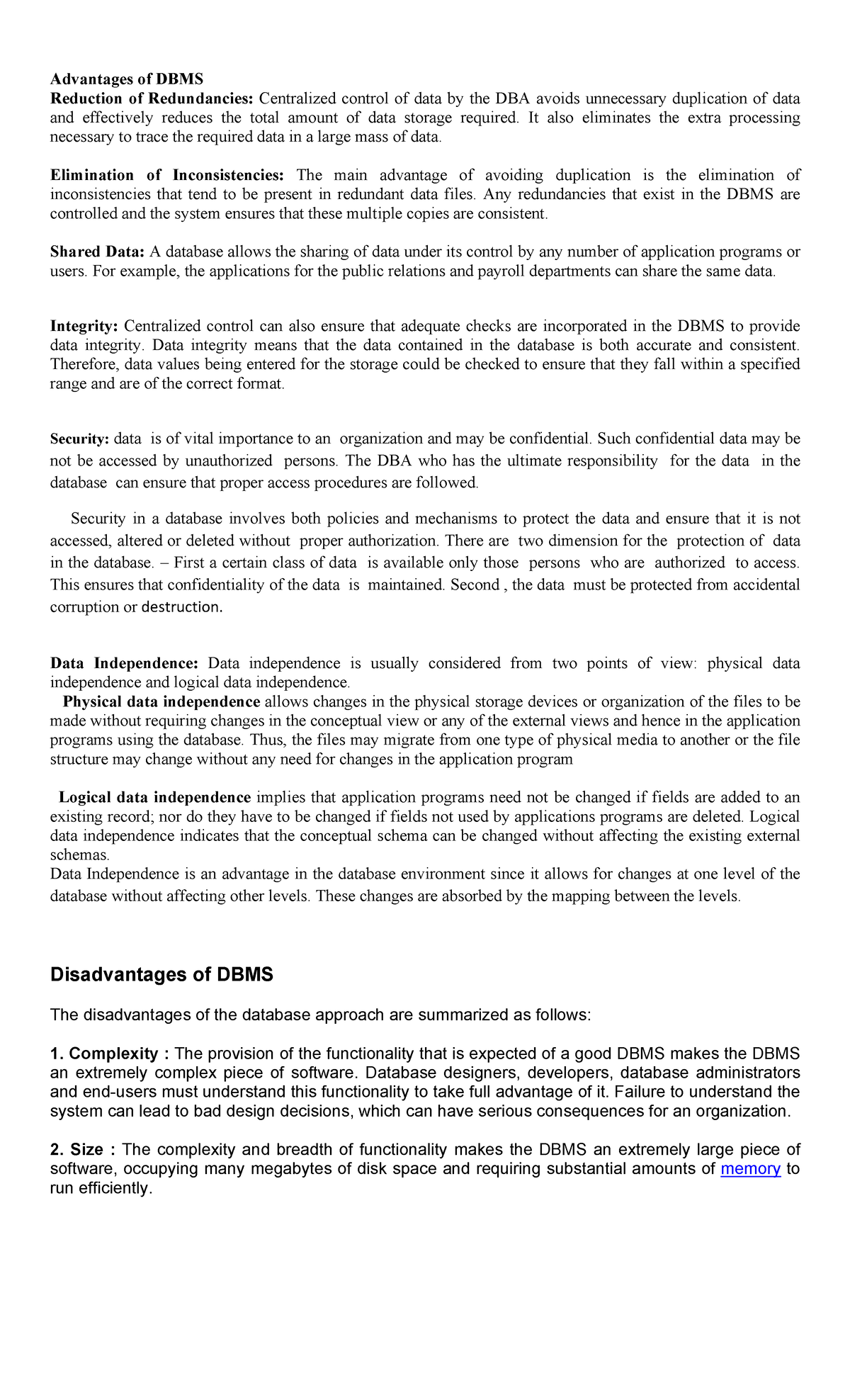 Advantages of DBMS
Reduction of Redundancies: Centralized control of data by the DBA avoids unnecessary duplication of data and effectively reduces the total amount of data storage required. It also eliminates the extra processing necessary to trace the required data in a large mass of data.

Elimination of Inconsistencies: The main advantage of avoiding duplication is the elimination of inconsistencies that tend to be present in redundant data files. Any redundancies that exist in the DBMS are controlled and the system ensures that these multiple copies are consistent.

Shared Data: A database allows the sharing of data under its control by any number of application programs or users. For example, the applications for the public relations and payroll departments can share the same data.

Integrity: Centralized control can also ensure that adequate checks are incorporated in the DBMS to provide data integrity. Data integrity means that the data contained in the database is both accurate and consistent. Therefore, data values being entered for the storage could be checked to ensure that they fall within a specified range and are of the correct format.

Security: data is of vital importance to an organization and may be confidential. Such confidential data may be not be accessed by unauthorized persons. The DBA who has the ultimate responsibility for the data in the database can ensure that proper access procedures are followed.

Security in a database involves both policies and mechanisms to protect the data and ensure that it is not accessed, altered or deleted without proper authorization. There are two dimension for the protection of data in the database. – First a certain class of data is available only those persons who are authorized to access. This ensures that confidentiality of the data is maintained. Second , the data must be protected from accidental corruption or destruction.

Data Independence: Data independence is usually considered from two points of view: physical data independence and logical data independence.
Physical data independence allows changes in the physical storage devices or organization of the files to be made without requiring changes in the conceptual view or any of the external views and hence in the application programs using the database. Thus, the files may migrate from one type of physical media to another or the file structure may change without any need for changes in the application program

Logical data independence implies that application programs need not be changed if fields are added to an existing record; nor do they have to be changed if fields not used by applications programs are deleted. Logical data independence indicates that the conceptual schema can be changed without affecting the existing external schemas.
Data Independence is an advantage in the database environment since it allows for changes at one level of the database without affecting other levels. These changes are absorbed by the mapping between the levels.

Disadvantages of DBMS

The disadvantages of the database approach are summarized as follows:

1. Complexity : The provision of the functionality that is expected of a good DBMS makes the DBMS an extremely complex piece of software. Database designers, developers, database administrators and end-users must understand this functionality to take full advantage of it. Failure to understand the system can lead to bad design decisions, which can have serious consequences for an organization.

2. Size : The complexity and breadth of functionality makes the DBMS an extremely large piece of software, occupying many megabytes of disk space and requiring substantial amounts of memory to run efficiently.